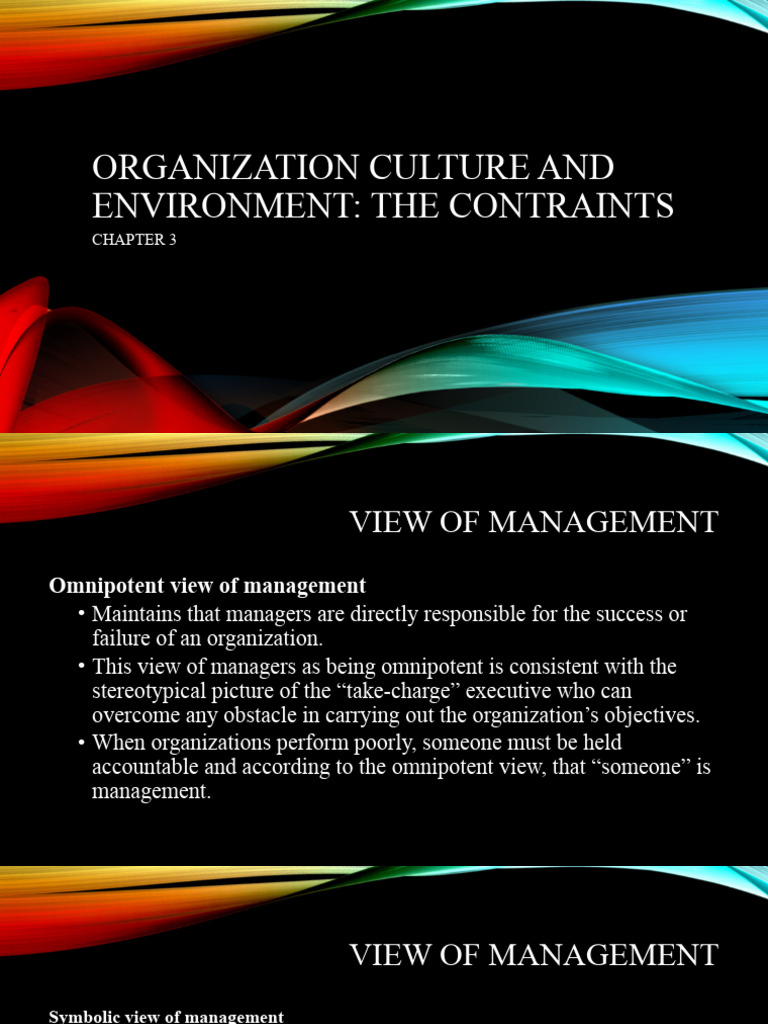 ORGANIZATION CULTURE AND ENVIRONMENT: THE CONTRAINTS

CHAPTER 3

VIEW OF MANAGEMENT

Omnipotent view of management

• Maintains that managers are directly responsible for the success or failure of an organization.

• This view of managers as being omnipotent is consistent with the stereotypical picture of the “take-charge” executive who can overcome any obstacle in carrying out the organization’s objectives.

• When organizations perform poorly, someone must be held accountable and according to the omnipotent view, that “someone” is management.

VIEW OF MANAGEMENT

Symbolic view of management